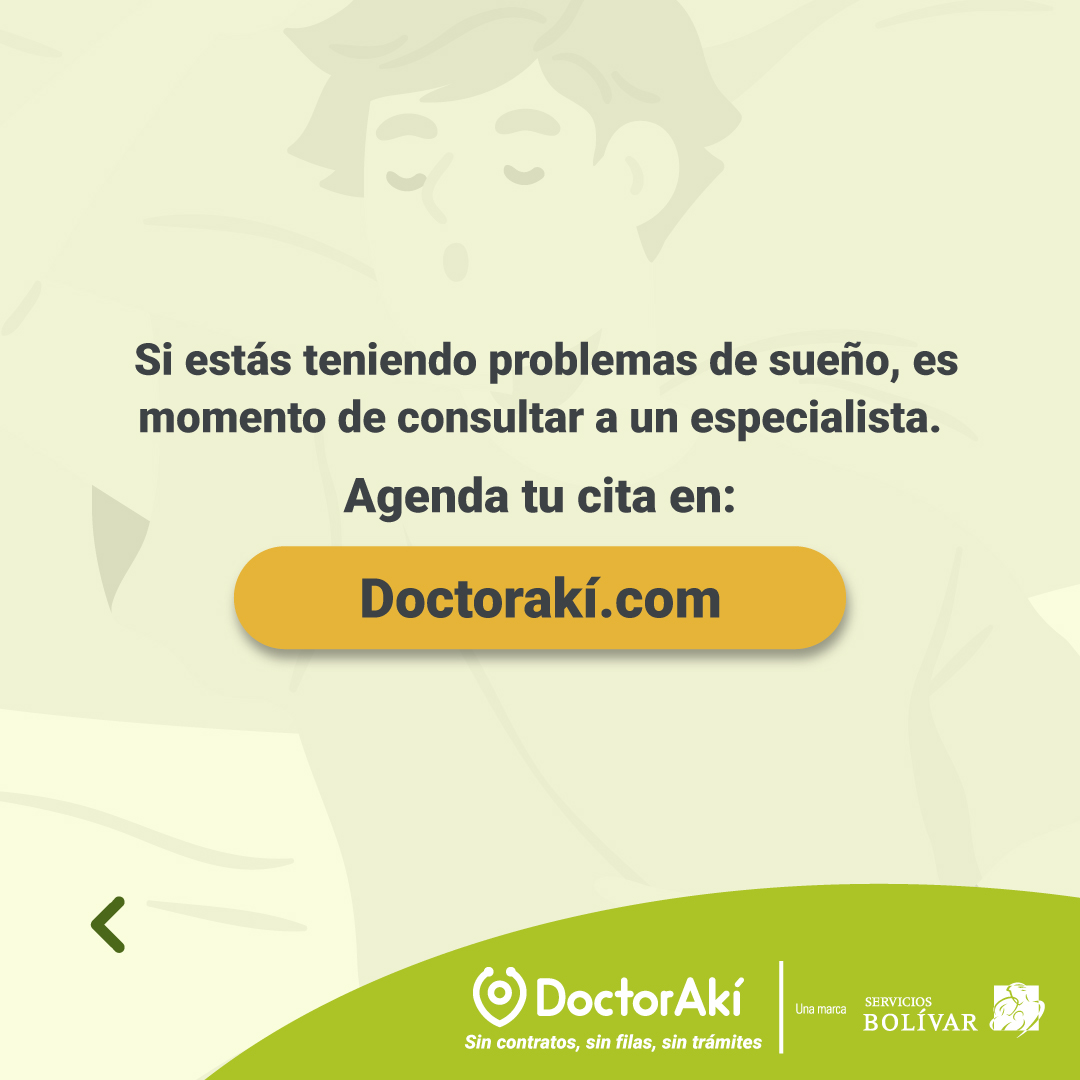 Si estás teniendo problemas de sueño, es momento de consultar a un especialista.

Agenda tu cita en:

Doctorakí.com

DoctorAkí
Sin contratos, sin filas, sin trámites

Una marca SERVICIOS BOLÍVAR